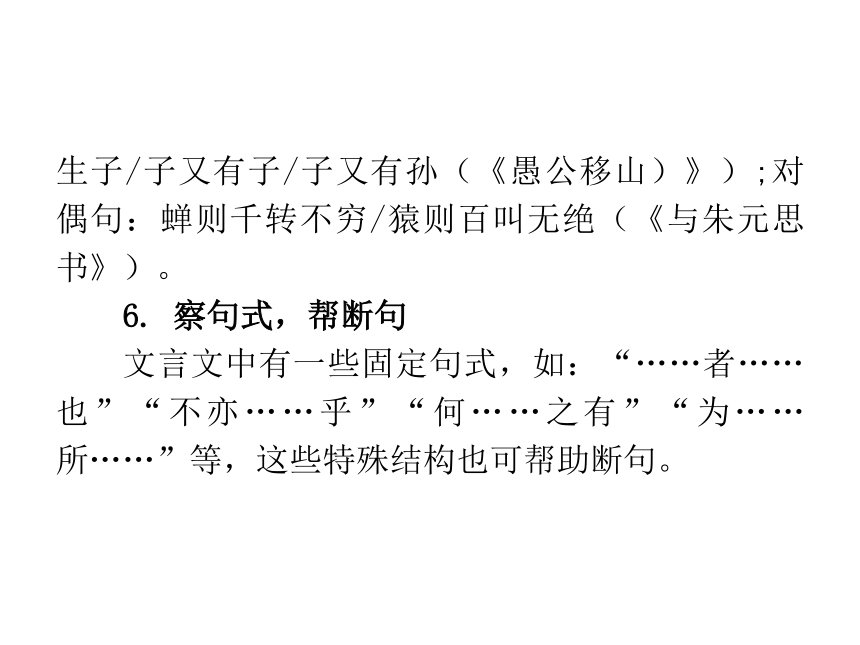 生子/子又有子/子又有孙（《愚公移山）》）;对偶句：蝉则千转不穷/猿则百叫无绝（《与朱元思书》）。

6. 察句式，帮断句

文言文中有一些固定句式，如：“……者……也”“不亦……乎”“何……之有”“为……所……”等，这些特殊结构也可帮助断句。